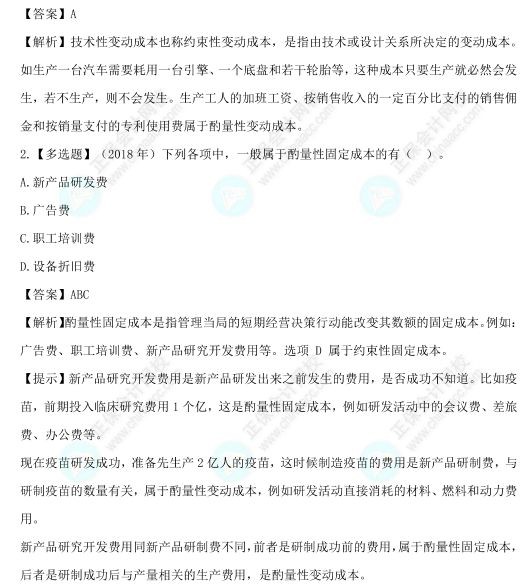 【答案】A

【解析】技术性变动成本也称约束性变动成本，是指由技术或设计关系所决定的变动成本。如生产一台汽车需要耗用一台引擎、一个底盘和若干轮胎等，这种成本只要生产就必然会发生，若不生产，则不会发生。生产工人的加班工资、按销售收入的一定百分比支付的销售佣金和按销量支付的专利使用费属于酌量性变动成本。

2.【多选题】（2018 年）下列各项中，一般属于酌量性固定成本的有（ ）。

A.新产品研发费

B.广告费

C.职工培训费

D.设备折旧费

【答案】ABC

【解析】酌量性固定成本是指管理当局的短期经营决策行动能改变其数额的固定成本。例如：广告费、职工培训费、新产品研究开发费用等。选项 D 属于约束性固定成本。

【提示】新产品研究开发费用是新产品研发出来之前发生的费用，是否成功不知道。比如疫苗，前期投入临床研究费用 1 个亿，这是酌量性固定成本，例如研发活动中的会议费、差旅费、办公费等。

现在疫苗研发成功，准备先生产 2 亿人的疫苗，这时候制造疫苗的费用是新产品研制费，与研制疫苗的数量有关，属于酌量性变动成本，例如研发活动直接消耗的材料、燃料和动力费用。

新产品研究开发费用同新产品研制费不同，前者是研制成功前的费用，属于酌量性固定成本，后者是研制成功后与产量相关的生产费用，是酌量性变动成本。

正保会计网校 www.chinaacc.com